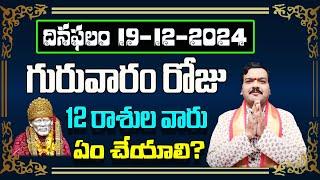 దినఫలం 19-12-2024
గురువారం రోజు
12 రాశుల వారు
ఏం చేయాలి?